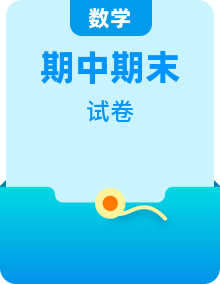 数学

期中期末

试卷